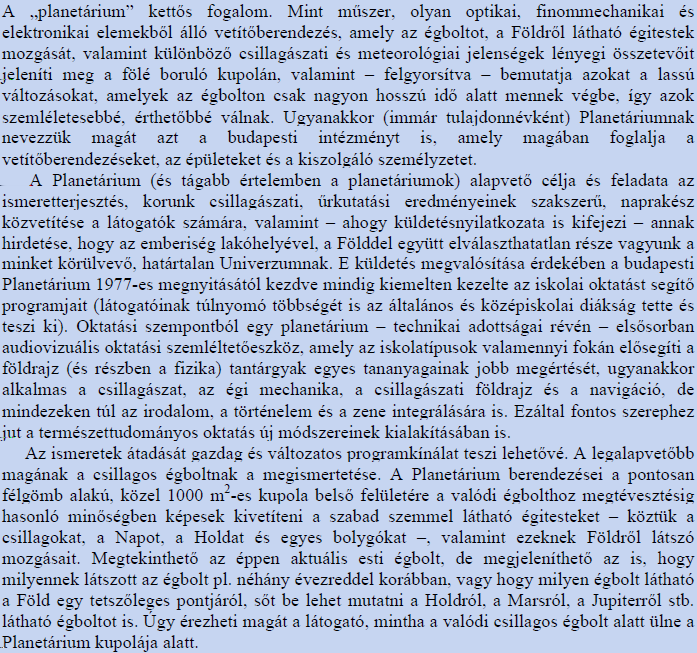 A „planetárium” kettős fogalom. Mint műszer, olyan optikai, finommechanikai és elektronikai elemekből álló vetítőberendezés, amely az égboltot, a Földről látható égitestek mozgását, valamint különböző csillagászati és meteorológiai jelenségek lényegi összetevőit jeleníti meg a fölé boruló kupolán, valamint – felgyorsítva – bemutatja azokat a lassú változásokat, amelyek az égbolton csak nagyon hosszú idő alatt mennek végbe, így azok szemléletesebbé, érthetőbbé válnak. Ugyanakkor (immár tulajdonnévként) Planetáriumnak nevezzük magát azt a budapesti intézményt is, amely magában foglalja a vetítőberendezéseket, az épületeket és a kiszolgáló személyzetet.

A Planetárium (és tágabb értelemben a planetáriumok) alapvető célja és feladata az ismeretterjesztés, korunk csillagászati, űrkutatási eredményeinek szakszerű, naprakész közvetítése a látogatók számára, valamint – ahogy küldetésnyilatkozata is kifejezi – annak hirdetése, hogy az emberiség lakóhelyével, a Földdel együtt elválaszthatatlan része vagyunk a minket körülvevő, határtalan Univerzumnak. E küldetés megvalósítása érdekében a budapesti Planetárium 1977-es megnyitásától kezdve mindig kiemelten kezelte az iskolai oktatást segítő programjait (látogatóinak túlnyomó többségét is az általános és középiskolai diákság tette és teszi ki). Oktatási szempontból egy planetárium – technikai adottságai révén – elsősorban audiovizuális oktatási szemléltetőeszköz, amely az iskolatípusok valamennyi fokán elősegíti a földrajz (és részben a fizika) tantárgyak egyes tananyagainak jobb megértését, ugyanakkor alkalmas a csillagászat, az égi mechanika, a csillagászati földrajz és a navigáció, de mindezeken túl az irodalom, a történelem és a zene integrálására is. Ezáltal fontos szerephez jut a természettudományos oktatás új módszereinek kialakításában is.

Az ismeretek átadását gazdag és változatos programkínálat teszi lehetővé. A legalapvetőbb magának a csillagos égboltnak a megismertetése. A Planetárium berendezései a pontosan félgömb alakú, közel 1000 $m^2$-es kupola belső felületére a valódi égbolthoz megtévesztésig hasonló minőségben képesek kivetíteni a szabad szemmel látható égitesteket – köztük a csillagokat, a Napot, a Holdat és egyes bolygókat –, valamint ezeknek Földről látszó mozgásait. Megtekinthető az éppen aktuális esti égbolt, de megjeleníthető az is, hogy milyennek látszott az égbolt pl. néhány évezreddel korábban, vagy hogy milyen égbolt látható a Föld egy tetszőleges pontjáról, sőt be lehet mutatni a Holdról, a Marsról, a Jupiterről stb. látható égboltot is. Úgy érezheti magát a látogató, mintha a valódi csillagos égbolt alatt ülne a Planetárium kupolája alatt.